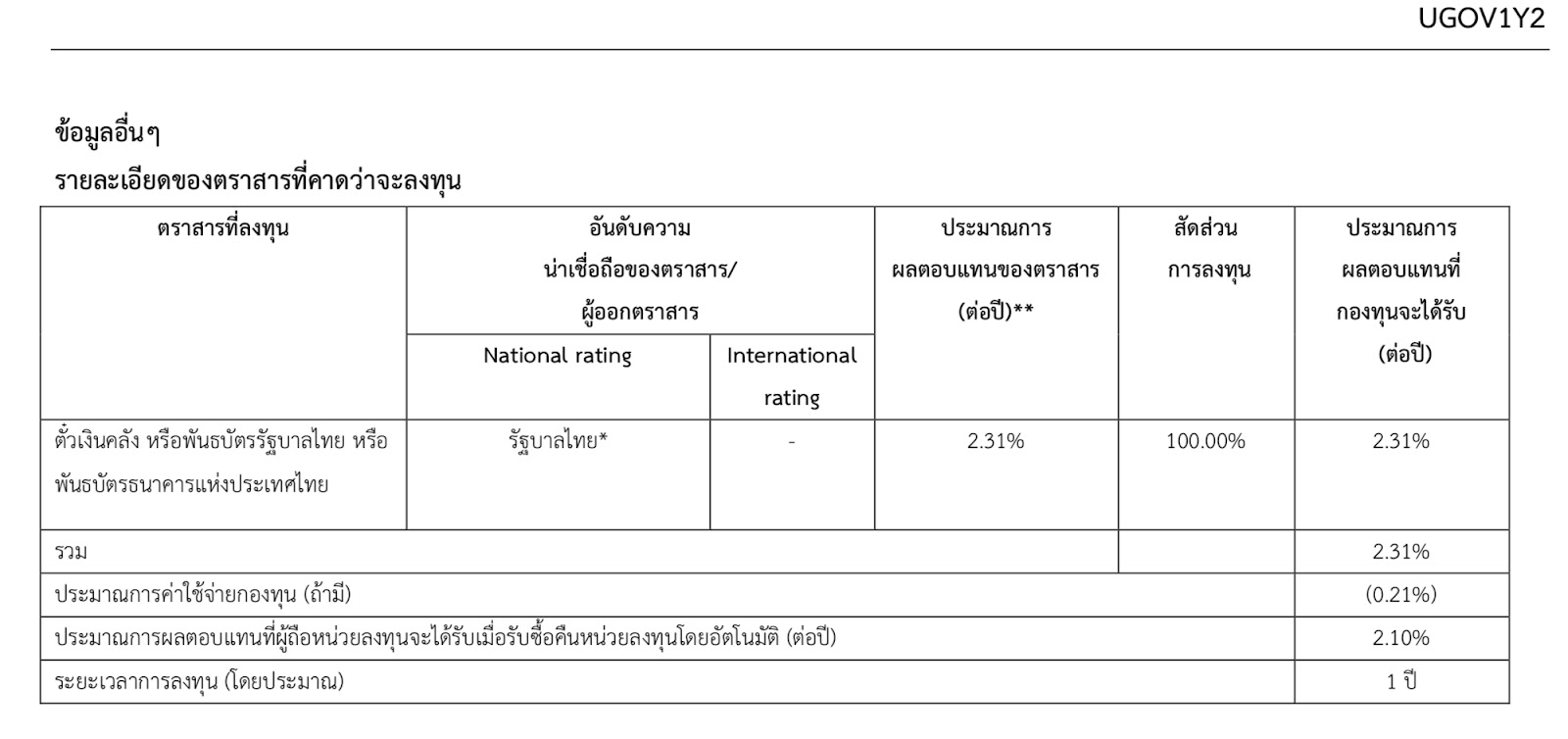 UGOV1Y2

ข้อมูลอื่นๆ

รายละเอียดของตราสารที่คาดว่าจะลงทุน

| ตราสารที่ลงทุน | อันดับความน่าเชื่อถือของตราสาร/ผู้ออกตราสาร National rating | อันดับความน่าเชื่อถือของตราสาร/ผู้ออกตราสาร International rating | ประมาณการผลตอบแทนของตราสาร (ต่อปี)** | สัดส่วนการลงทุน | ประมาณการผลตอบแทนที่กองทุนจะได้รับ (ต่อปี) |
|---|---|---|---|---|---|
| ตั๋วเงินคลัง หรือพันธบัตรรัฐบาลไทย หรือพันธบัตรธนาคารแห่งประเทศไทย | รัฐบาลไทย* | - | 2.31% | 100.00% | 2.31% |
| รวม | | | | | 2.31% |
| ประมาณการค่าใช้จ่ายกองทุน (ถ้ามี) | | | | | (0.21%) |
| ประมาณการผลตอบแทนที่ผู้ถือหน่วยลงทุนจะได้รับเมื่อรับซื้อคืนหน่วยลงทุนโดยอัตโนมัติ (ต่อปี) | | | | | 2.10% |
| ระยะเวลาการลงทุน (โดยประมาณ) | | | | | 1 ปี |